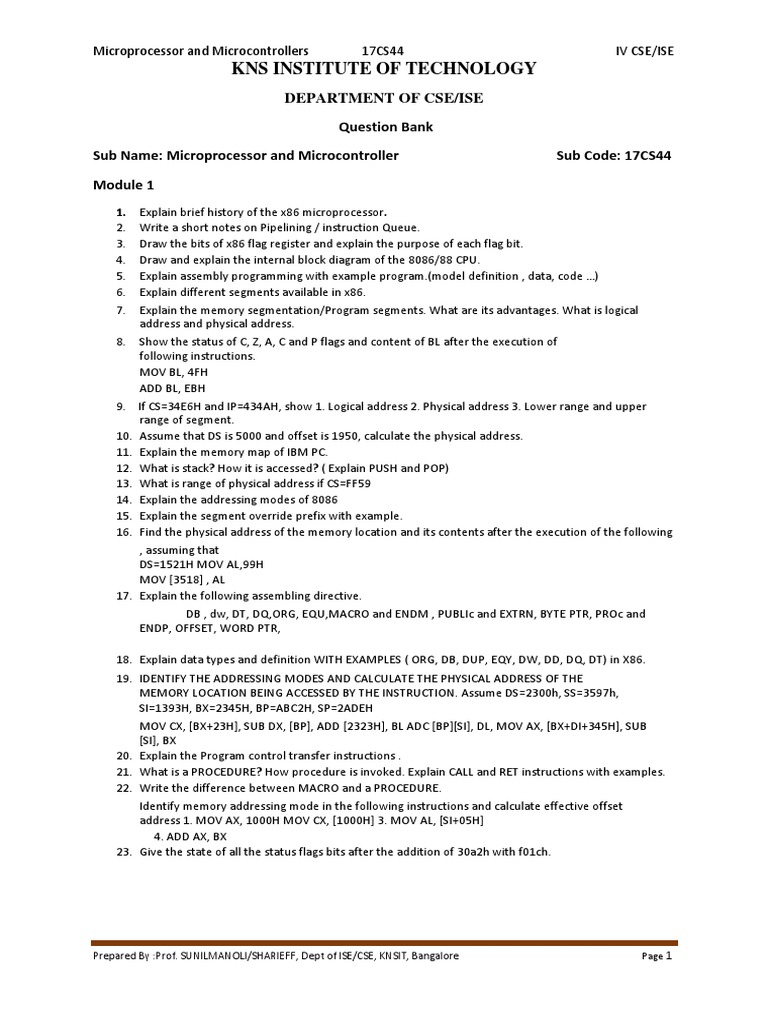 Microprocessor and Microcontrollers 17CS44 IV CSE/ISE

KNS INSTITUTE OF TECHNOLOGY

DEPARTMENT OF CSE/ISE

Question Bank

Sub Name: Microprocessor and Microcontroller Sub Code: 17CS44

Module 1

1. Explain brief history of the x86 microprocessor.
2. Write a short notes on Pipelining / instruction Queue.
3. Draw the bits of x86 flag register and explain the purpose of each flag bit.
4. Draw and explain the internal block diagram of the 8086/88 CPU.
5. Explain assembly programming with example program.(model definition , data, code ...)
6. Explain different segments available in x86.
7. Explain the memory segmentation/Program segments. What are its advantages. What is logical address and physical address.
8. Show the status of C, Z, A, C and P flags and content of BL after the execution of following instructions.
MOV BL, 4FH
ADD BL, EBH
9. If CS=34E6H and IP=434AH, show 1. Logical address 2. Physical address 3. Lower range and upper range of segment.
10. Assume that DS is 5000 and offset is 1950, calculate the physical address.
11. Explain the memory map of IBM PC.
12. What is stack? How it is accessed? ( Explain PUSH and POP)
13. What is range of physical address if CS=FF59
14. Explain the addressing modes of 8086
15. Explain the segment override prefix with example.
16. Find the physical address of the memory location and its contents after the execution of the following , assuming that
DS=1521H MOV AL,99H
MOV [3518] , AL
17. Explain the following assembling directive.
DB , dw, DT, DQ,ORG, EQU,MACRO and ENDM , PUBLIc and EXTRN, BYTE PTR, PROc and ENDP, OFFSET, WORD PTR,
18. Explain data types and definition WITH EXAMPLES ( ORG, DB, DUP, EQY, DW, DD, DQ, DT) in X86.
19. IDENTIFY THE ADDRESSING MODES AND CALCULATE THE PHYSICAL ADDRESS OF THE MEMORY LOCATION BEING ACCESSED BY THE INSTRUCTION. Assume DS=2300h, SS=3597h, SI=1393H, BX=2345H, BP=ABC2H, SP=2ADEH
MOV CX, [BX+23H], SUB DX, [BP], ADD [2323H], BL ADC [BP][SI], DL, MOV AX, [BX+DI+345H], SUB [SI], BX
20. Explain the Program control transfer instructions .
21. What is a PROCEDURE? How procedure is invoked. Explain CALL and RET instructions with examples.
22. Write the difference between MACRO and a PROCEDURE.
Identify memory addressing mode in the following instructions and calculate effective offset address 1. MOV AX, 1000H MOV CX, [1000H] 3. MOV AL, [SI+05H]
4. ADD AX, BX
23. Give the state of all the status flags bits after the addition of 30a2h with f01ch.

Prepared By :Prof. SUNILMANOLI/SHARIEFF, Dept of ISE/CSE, KNSIT, Bangalore Page 1